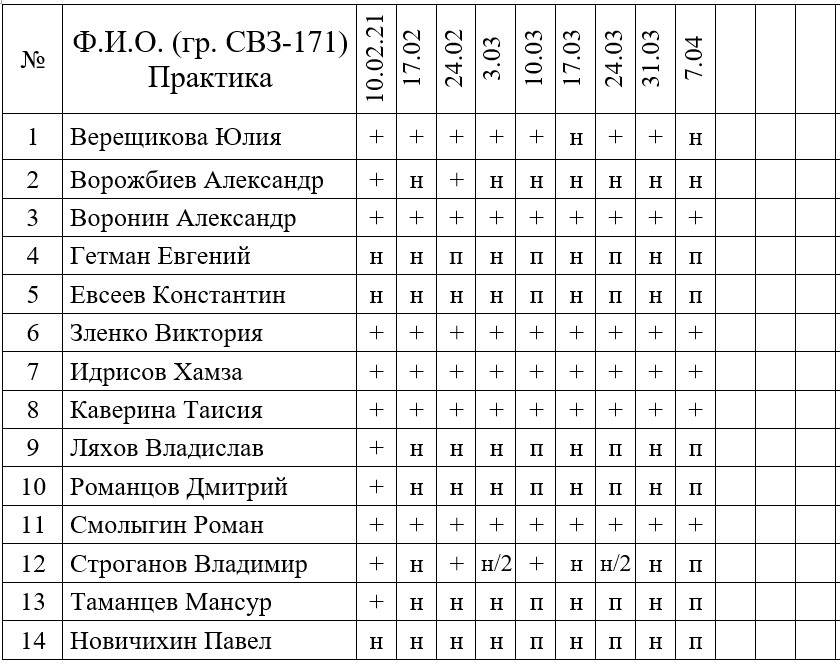 | № | Ф.И.О. (гр. СВЗ-171) Практика | 10.02.21 | 17.02 | 24.02 | 3.03 | 10.03 | 17.03 | 24.03 | 31.03 | 7.04 | | | |
|---|---|---|---|---|---|---|---|---|---|---|---|---|---|
| 1 | Верещикова Юлия | + | + | + | + | + | н | + | + | н | | | |
| 2 | Ворожбиев Александр | + | н | + | н | н | н | н | н | н | | | |
| 3 | Воронин Александр | + | + | + | + | + | + | + | + | + | | | |
| 4 | Гетман Евгений | н | н | п | н | п | н | п | н | п | | | |
| 5 | Евсеев Константин | н | н | н | н | п | н | п | н | п | | | |
| 6 | Зленко Виктория | + | + | + | + | + | + | + | + | + | | | |
| 7 | Идрисов Хамза | + | + | + | + | + | + | + | + | + | | | |
| 8 | Каверина Таисия | + | + | + | + | + | + | + | + | + | | | |
| 9 | Ляхов Владислав | + | н | н | н | п | н | п | н | п | | | |
| 10 | Романцов Дмитрий | + | н | н | н | п | н | п | н | п | | | |
| 11 | Смолыгин Роман | + | + | + | + | + | + | + | + | + | | | |
| 12 | Строганов Владимир | + | н | + | н/2 | + | н | н/2 | н | п | | | |
| 13 | Таманцев Мансур | + | н | н | н | п | н | п | н | п | | | |
| 14 | Новичихин Павел | н | н | н | н | п | н | п | н | п | | | |